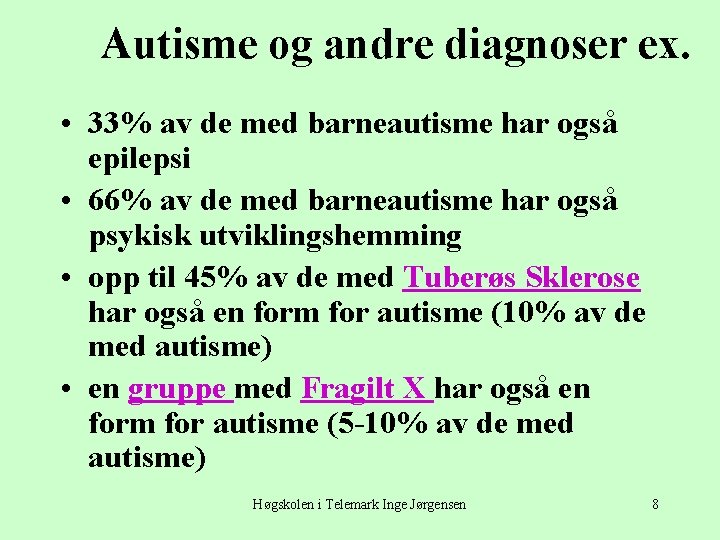 Autisme og andre diagnoser ex.

• 33% av de med barneautisme har også epilepsi

• 66% av de med barneautisme har også psykisk utviklingshemming

• opp til 45% av de med Tuberøs Sklerose har også en form for autisme (10% av de med autisme)

• en gruppe med Fragilt X har også en form for autisme (5-10% av de med autisme)

Høgskolen i Telemark Inge Jørgensen

8